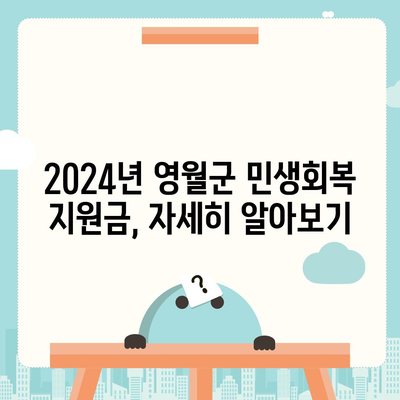 2024년 영월군 민생회복 지원금, 자세히 알아보기

?